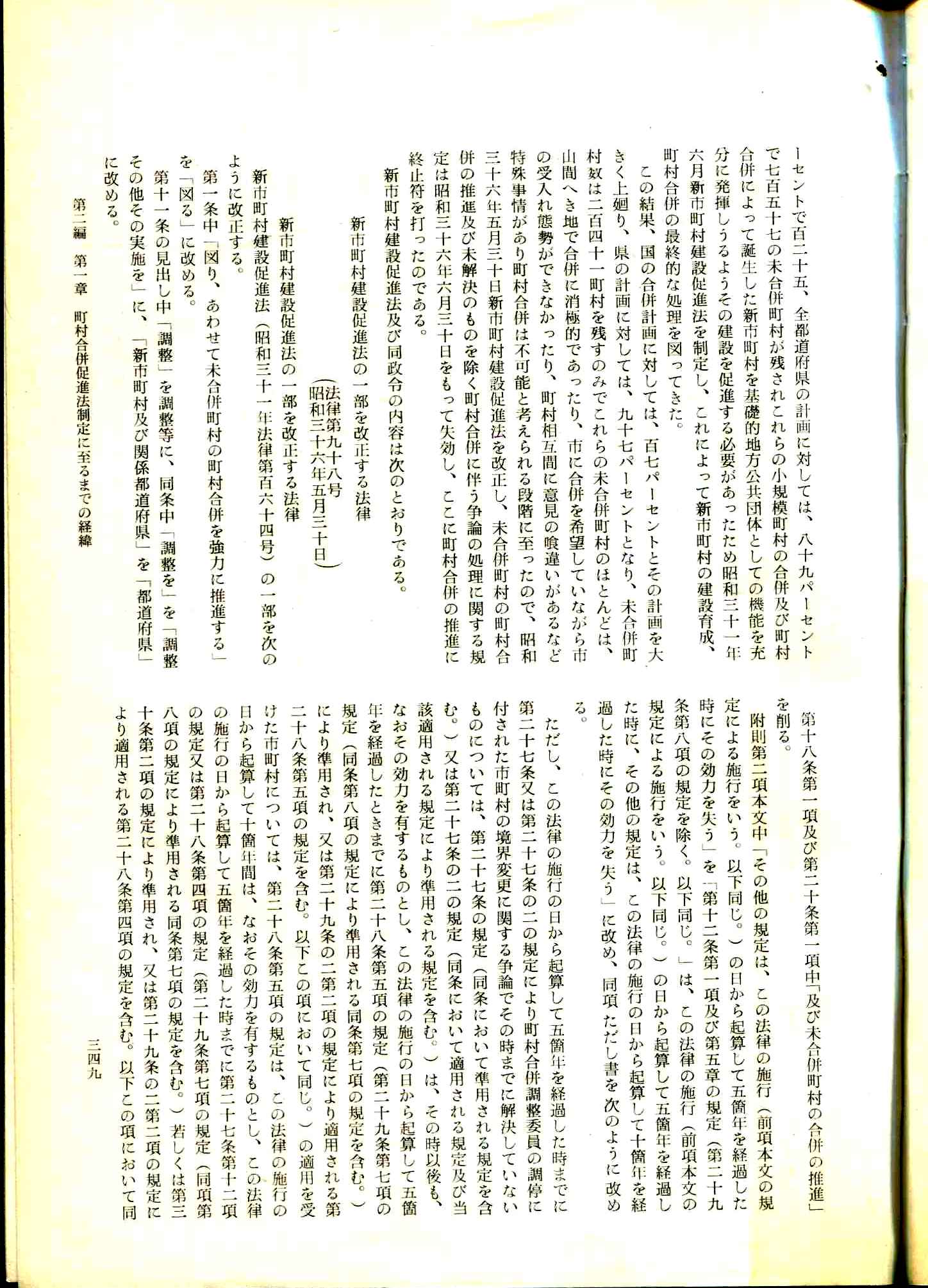 ーセントで百二十五、全都道府県の計画に対しては、八十九パーセントで七百五十七の未合併町村が残されこれらの小規模町村の合併及び町村合併によって誕生した新市町村を基礎的地方公共団体としての機能を充分に発揮しうるようその建設を促進する必要があったため昭和三十一年六月新市町村建設促進法を制定し、これによって新市町村の建設育成、町村合併の最終的な処理を図ってきた。

この結果、国の合併計画に対しては、百七パーセントとその計画を大きく上廻り、県の計画に対しては、九十七パーセントとなり、未合併町村数は二百四十一町村を残すのみでこれらの未合併町村のほとんどは、山間へき地で合併に消極的であったり、市に合併を希望していながら市の受入れ態勢ができなかったり、町村相互間に意見の喰違いがあるなど特殊事情があり町村合併は不可能と考えられる段階に至ったので、昭和三十六年五月三十日新市町村建設促進法を改正し、未合併町村の町村合併の推進及び未解決のものを除く町村合併に伴う争論の処理に関する規定は昭和三十六年六月三十日をもって失効し、ここに町村合併の推進に終止符を打ったのである。

新市町村建設促進法及び同政令の内容は次のとおりである。

新市町村建設促進法の一部を改正する法律
（法律第九十八号
昭和三十六年五月三十日）

新市町村建設促進法の一部を改正する法律

新市町村建設促進法（昭和三十一年法律第百六十四号）の一部を次のように改正する。

第一条中「図り、あわせて未合併町村の町村合併を強力に推進する」を「図る」に改める。

第十一条の見出し中「調整」を調整等に、同条中「調整を」を「調整その他その実施を」に、「新市町村及び関係都道府県」を「都道府県」に改める。

第十八条第一項及び第二十条第一項中「及び未合併町村の合併の推進」を削る。

附則第二項本文中「その他の規定は、この法律の施行（前項本文の規定による施行をいう。以下同じ。）の日から起算して五箇年を経過した時にその効力を失う」を「第十二条第一項及び第五章の規定（第二十九条第八項の規定を除く。以下同じ。）は、この法律の施行（前項本文の規定による施行をいう。以下同じ。）の日から起算して五箇年を経過した時に、その他の規定は、この法律の施行の日から起算して十箇年を経過した時にその効力を失う」に改め、同項ただし書を次のように改める。

ただし、この法律の施行の日から起算して五箇年を経過した時までに第二十七条又は第二十七条の二の規定により町村合併調整委員の調停に付された市町村の境界変更に関する争論でその時までに解決していないものについては、第二十七条の規定（同条において準用される規定を含む。）又は第二十七条の二の規定（同条において適用される規定及び当該適用される規定により準用される規定を含む。）は、その時以後も、なおその効力を有するものとし、この法律の施行の日から起算して五箇年を経過したときまでに第二十八条第五項の規定（第二十九条第七項の規定（同条第八項の規定により準用される同条第七項の規定を含む。）により準用され、又は第二十九条の二第二項の規定により適用される第二十八条第五項の規定を含む。以下この項において同じ。）の適用を受けた市町村については、第二十八条第五項の規定は、この法律の施行の日から起算して十箇年間は、なおその効力を有するものとし、この法律の施行の日から起算して五箇年を経過した時までに第二十七条第十二項の規定又は第二十八条第四項の規定（第二十九条第七項の規定（同項第八項の規定により準用される同条第七項の規定を含む。）若しくは第三十条第二項の規定により準用され、又は第二十九条の二第二項の規定により適用される第二十八条第四項の規定を含む。以下この項において同

第二編　第一章　町村合併促進法制定に至るまでの経緯

三四九